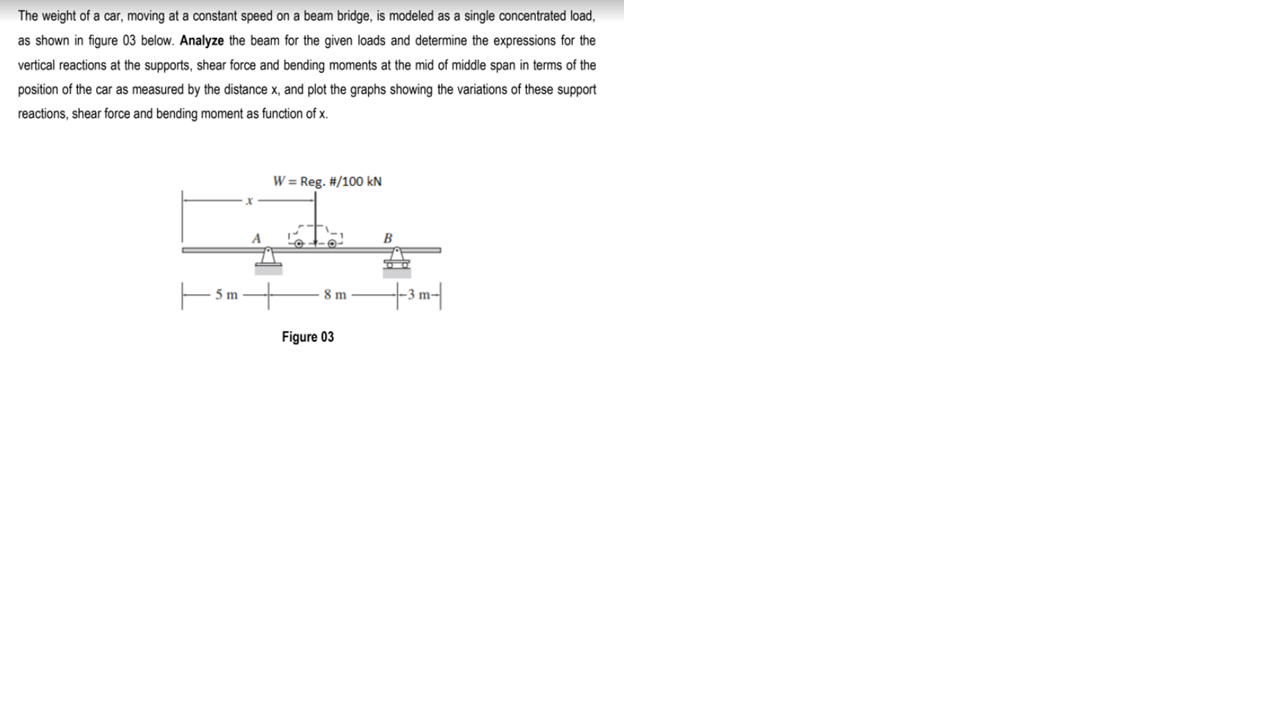 The weight of a car, moving at a constant speed on a beam bridge, is modeled as a single concentrated load, as shown in figure 03 below. Analyze the beam for the given loads and determine the expressions for the vertical reactions at the supports, shear force and bending moments at the mid of middle span in terms of the position of the car as measured by the distance x, and plot the graphs showing the variations of these support reactions, shear force and bending moment as function of x.

W = Reg. #/100 kN

x

A

B

5 m

8 m

3 m

Figure 03